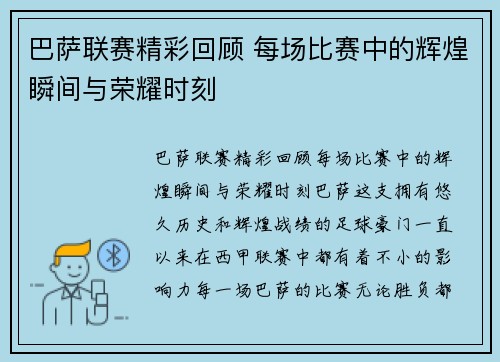 巴萨联赛精彩回顾 每场比赛中的辉煌瞬间与荣耀时刻

巴萨联赛精彩回顾每场比赛中的辉煌瞬间与荣耀时刻巴萨这支拥有悠久历史和辉煌战绩的足球豪门一直以来在西甲联赛中都有着不小的影响力每一场巴萨的比赛无论胜负都